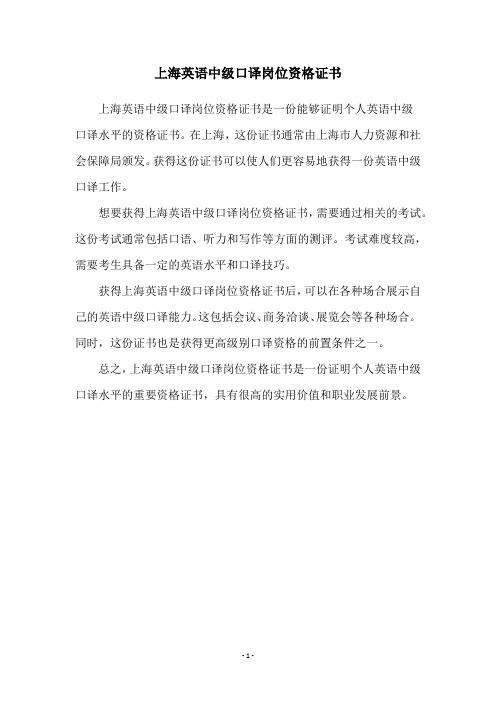 上海英语中级口译岗位资格证书

上海英语中级口译岗位资格证书是一份能够证明个人英语中级口译水平的资格证书。在上海，这份证书通常由上海市人力资源和社会保障局颁发。获得这份证书可以使人们更容易地获得一份英语中级口译工作。

想要获得上海英语中级口译岗位资格证书，需要通过相关的考试。这份考试通常包括口语、听力和写作等方面的测评。考试难度较高，需要考生具备一定的英语水平和口译技巧。

获得上海英语中级口译岗位资格证书后，可以在各种场合展示自己的英语中级口译能力。这包括会议、商务洽谈、展览会等各种场合。同时，这份证书也是获得更高级别口译资格的前置条件之一。

总之，上海英语中级口译岗位资格证书是一份证明个人英语中级口译水平的重要资格证书，具有很高的实用价值和职业发展前景。

- 1 -